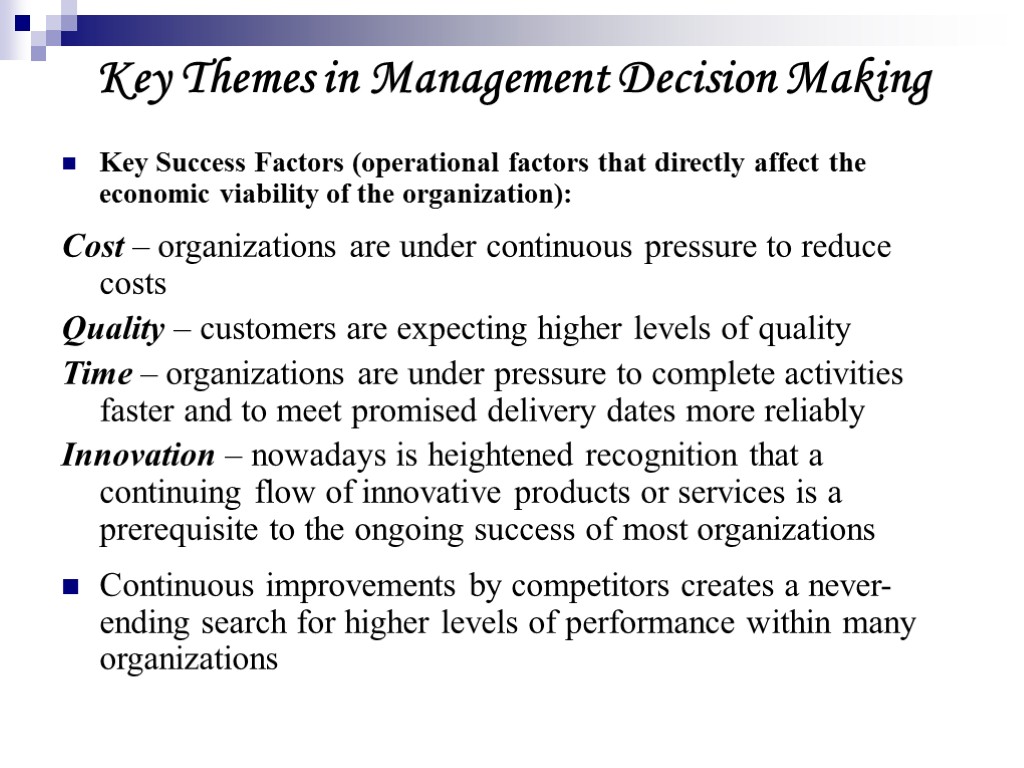 Key Themes in Management Decision Making

Key Success Factors (operational factors that directly affect the economic viability of the organization):

Cost – organizations are under continuous pressure to reduce costs

Quality – customers are expecting higher levels of quality

Time – organizations are under pressure to complete activities faster and to meet promised delivery dates more reliably

Innovation – nowadays is heightened recognition that a continuing flow of innovative products or services is a prerequisite to the ongoing success of most organizations

Continuous improvements by competitors creates a never-ending search for higher levels of performance within many organizations